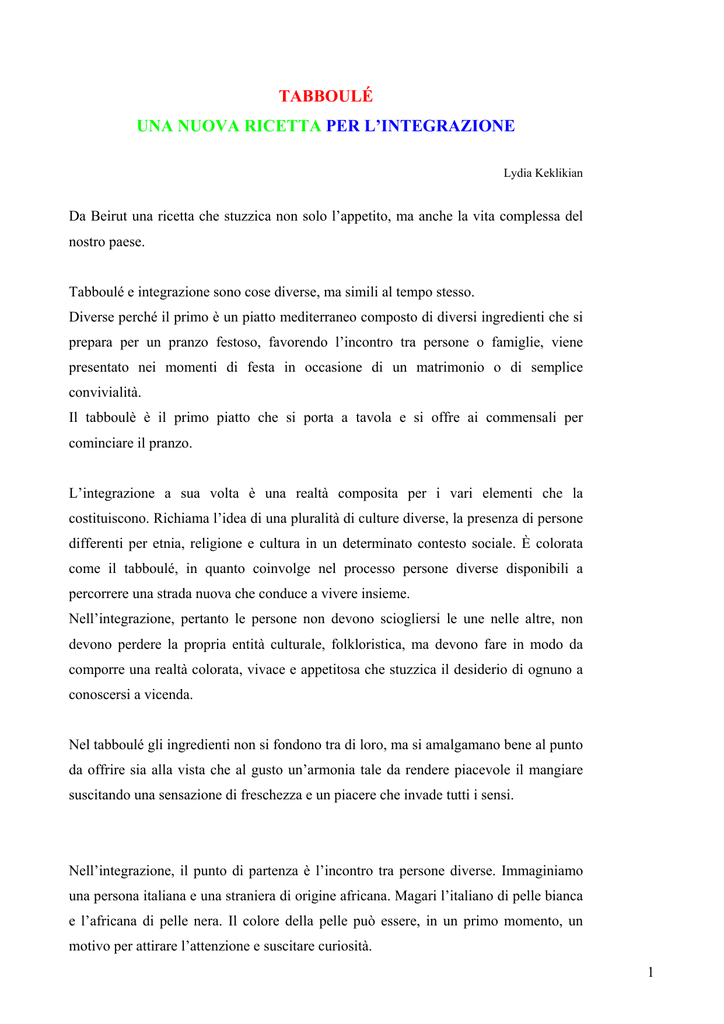 TABBOULÉ

UNA NUOVA RICETTA PER L'INTEGRAZIONE

Lydia Keklikian

Da Beirut una ricetta che stuzzica non solo l'appetito, ma anche la vita complessa del nostro paese.

Tabboulé e integrazione sono cose diverse, ma simili al tempo stesso.
Diverse perché il primo è un piatto mediterraneo composto di diversi ingredienti che si prepara per un pranzo festoso, favorendo l'incontro tra persone o famiglie, viene presentato nei momenti di festa in occasione di un matrimonio o di semplice convivialità.
Il tabboulè è il primo piatto che si porta a tavola e si offre ai commensali per cominciare il pranzo.

L'integrazione a sua volta è una realtà composita per i vari elementi che la costituiscono. Richiama l'idea di una pluralità di culture diverse, la presenza di persone differenti per etnia, religione e cultura in un determinato contesto sociale. È colorata come il tabboulé, in quanto coinvolge nel processo persone diverse disponibili a percorrere una strada nuova che conduce a vivere insieme.
Nell'integrazione, pertanto le persone non devono sciogliersi le une nelle altre, non devono perdere la propria entità culturale, folkloristica, ma devono fare in modo da comporre una realtà colorata, vivace e appetitosa che stuzzica il desiderio di ognuno a conoscersi a vicenda.

Nel tabboulé gli ingredienti non si fondono tra di loro, ma si amalgamano bene al punto da offrire sia alla vista che al gusto un'armonia tale da rendere piacevole il mangiare suscitando una sensazione di freschezza e un piacere che invade tutti i sensi.

Nell'integrazione, il punto di partenza è l'incontro tra persone diverse. Immaginiamo una persona italiana e una straniera di origine africana. Magari l'italiano di pelle bianca e l'africana di pelle nera. Il colore della pelle può essere, in un primo momento, un motivo per attirare l'attenzione e suscitare curiosità.

1